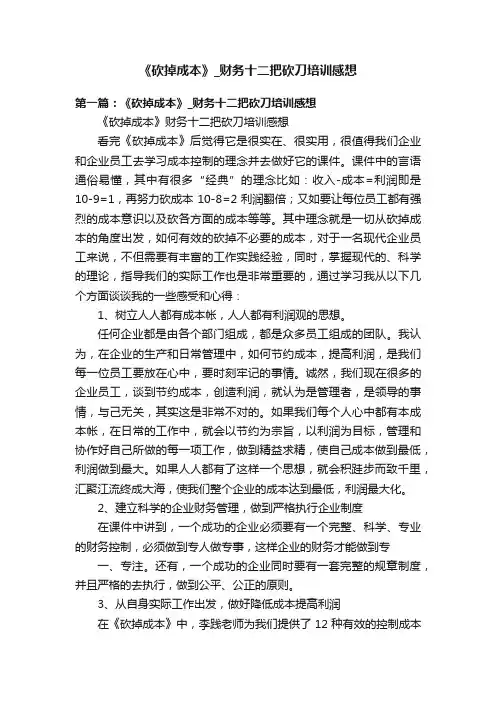 《砍掉成本》_财务十二把砍刀培训感想

第一篇：《砍掉成本》_财务十二把砍刀培训感想

《砍掉成本》财务十二把砍刀培训感想

看完《砍掉成本》后觉得它是很实在、很实用，很值得我们企业和企业员工去学习成本控制的理念并去做好它的课件。课件中的言语通俗易懂，其中有很多“经典”的理念比如：收入-成本=利润即是10-9=1，再努力砍成本 10-8=2 利润翻倍；又如要让每位员工都有强烈的成本意识以及砍各方面的成本等等。其中理念就是一切从砍掉成本的角度出发，如何有效的砍掉不必要的成本，对于一名现代企业员工来说，不但需要有丰富的工作实践经验，同时，掌握现代的、科学的理论，指导我们的实际工作也是非常重要的，通过学习我从以下几个方面谈谈我的一些感受和心得：

1、树立人人都有成本帐，人人都有利润观的思想。

任何企业都是由各个部门组成，都是众多员工组成的团队。我认为，在企业的生产和日常管理中，如何节约成本，提高利润，是我们每一位员工要放在心中，要时刻牢记的事情。诚然，我们现在很多的企业员工，谈到节约成本，创造利润，就认为是管理者，是领导的事情，与己无关，其实这是非常不对的。如果我们每个人心中都有本成本帐，在日常的工作中，就会以节约为宗旨，以利润为目标，管理和协作好自己所做的每一项工作，做到精益求精，使自己成本做到最低，利润做到最大。如果人人都有了这样一个思想，就会积跬步而致千里，汇聚江流终成大海，使我们整个企业的成本达到最低，利润最大化。

2、建立科学的企业财务管理，做到严格执行企业制度

在课件中讲到，一个成功的企业必须要有一个完整、科学、专业的财务控制，必须做到专人做专事，这样企业的财务才能做到专

一、专注。还有，一个成功的企业同时要有一套完整的规章制度，并且严格的去执行，做到公平、公正的原则。

3、从自身实际工作出发，做好降低成本提高利润

在《砍掉成本》中，李践老师为我们提供了 12 种有效的控制成本